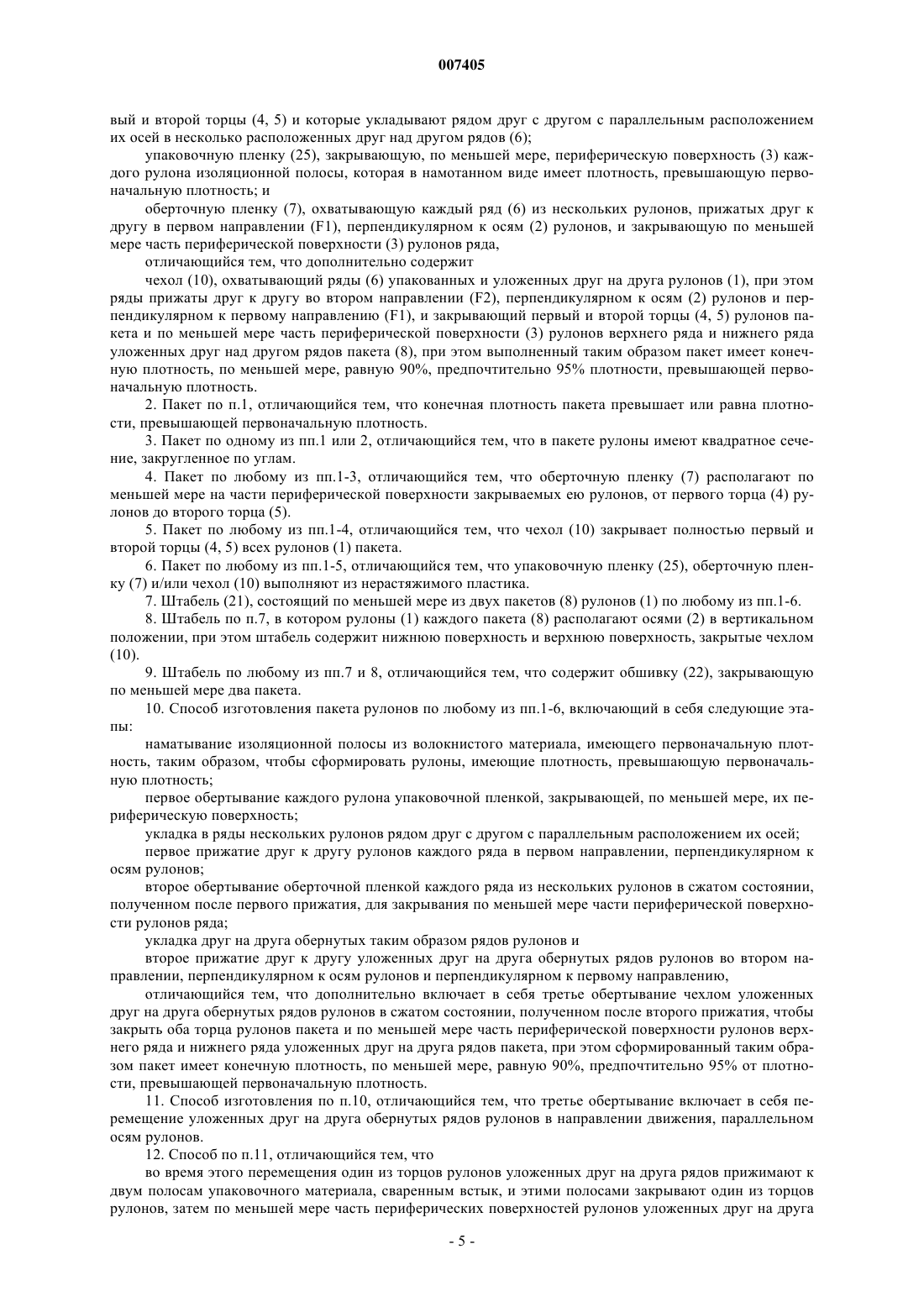 007405

вый и второй торцы (4, 5) и которые укладывают рядом друг с другом с параллельным расположением их осей в несколько расположенных друг над другом рядов (6);

упаковочную пленку (25), закрывающую, по меньшей мере, периферическую поверхность (3) каждого рулона изоляционной полосы, которая в намотанном виде имеет плотность, превышающую первоначальную плотность; и

оберточную пленку (7), охватывающую каждый ряд (6) из нескольких рулонов, прижатых друг к другу в первом направлении (F1), перпендикулярном к осям (2) рулонов, и закрывающую по меньшей мере часть периферической поверхности (3) рулонов ряда,

отличающийся тем, что дополнительно содержит

чехол (10), охватывающий ряды (6) упакованных и уложенных друг на друга рулонов (1), при этом ряды прижаты друг к другу во втором направлении (F2), перпендикулярном к осям (2) рулонов и перпендикулярном к первому направлению (F1), и закрывающий первый и второй торцы (4, 5) рулонов пакета и по меньшей мере часть периферической поверхности (3) рулонов верхнего ряда и нижнего ряда уложенных друг над другом рядов пакета (8), при этом выполненный таким образом пакет имеет конечную плотность, по меньшей мере, равную 90%, предпочтительно 95% плотности, превышающей первоначальную плотность.

2. Пакет по п.1, отличающийся тем, что конечная плотность пакета превышает или равна плотности, превышающей первоначальную плотность.

3. Пакет по одному из пп.1 или 2, отличающийся тем, что в пакете рулоны имеют квадратное сечение, закругленное по углам.

4. Пакет по любому из пп.1-3, отличающийся тем, что оберточную пленку (7) располагают по меньшей мере на части периферической поверхности закрываемых ею рулонов, от первого торца (4) рулонов до второго торца (5).

5. Пакет по любому из пп.1-4, отличающийся тем, что чехол (10) закрывает полностью первый и второй торцы (4, 5) всех рулонов (1) пакета.

6. Пакет по любому из пп.1-5, отличающийся тем, что упаковочную пленку (25), оберточную пленку (7) и/или чехол (10) выполняют из нерастяжимого пластика.

7. Штабель (21), состоящий по меньшей мере из двух пакетов (8) рулонов (1) по любому из пп.1-6.

8. Штабель по п.7, в котором рулоны (1) каждого пакета (8) располагают осями (2) в вертикальном положении, при этом штабель содержит нижнюю поверхность и верхнюю поверхность, закрытые чехлом (10).

9. Штабель по любому из пп.7 и 8, отличающийся тем, что содержит обшивку (22), закрывающую по меньшей мере два пакета.

10. Способ изготовления пакета рулонов по любому из пп.1-6, включающий в себя следующие этапы:

наматывание изоляционной полосы из волокнистого материала, имеющего первоначальную плотность, таким образом, чтобы сформировать рулоны, имеющие плотность, превышающую первоначальную плотность;

первое обертывание каждого рулона упаковочной пленкой, закрывающей, по меньшей мере, их периферическую поверхность;

укладка в ряды нескольких рулонов рядом друг с другом с параллельным расположением их осей;

первое прижатие друг к другу рулонов каждого ряда в первом направлении, перпендикулярном к осям рулонов;

второе обертывание оберточной пленкой каждого ряда из нескольких рулонов в сжатом состоянии, полученном после первого прижатия, для закрывания по меньшей мере части периферической поверхности рулонов ряда;

укладка друг на друга обернутых таким образом рядов рулонов и

второе прижатие друг к другу уложенных друг на друга обернутых рядов рулонов во втором направлении, перпендикулярном к осям рулонов и перпендикулярном к первому направлению,

отличающийся тем, что дополнительно включает в себя третье обертывание чехлом уложенных друг на друга обернутых рядов рулонов в сжатом состоянии, полученном после второго прижатия, чтобы закрыть оба торца рулонов пакета и по меньшей мере часть периферической поверхности рулонов верхнего ряда и нижнего ряда уложенных друг на друга рядов пакета, при этом сформированный таким образом пакет имеет конечную плотность, по меньшей мере, равную 90%, предпочтительно 95% от плотности, превышающей первоначальную плотность.

11. Способ изготовления по п.10, отличающийся тем, что третье обертывание включает в себя перемещение уложенных друг на друга обернутых рядов рулонов в направлении движения, параллельном осям рулонов.

12. Способ по п.11, отличающийся тем, что

во время этого перемещения один из торцов рулонов уложенных друг на друга рядов прижимают к двум полосам упаковочного материала, сваренным встык, и этими полосами закрывают один из торцов рулонов, затем по меньшей мере часть периферических поверхностей рулонов уложенных друг на друга

- 5 -